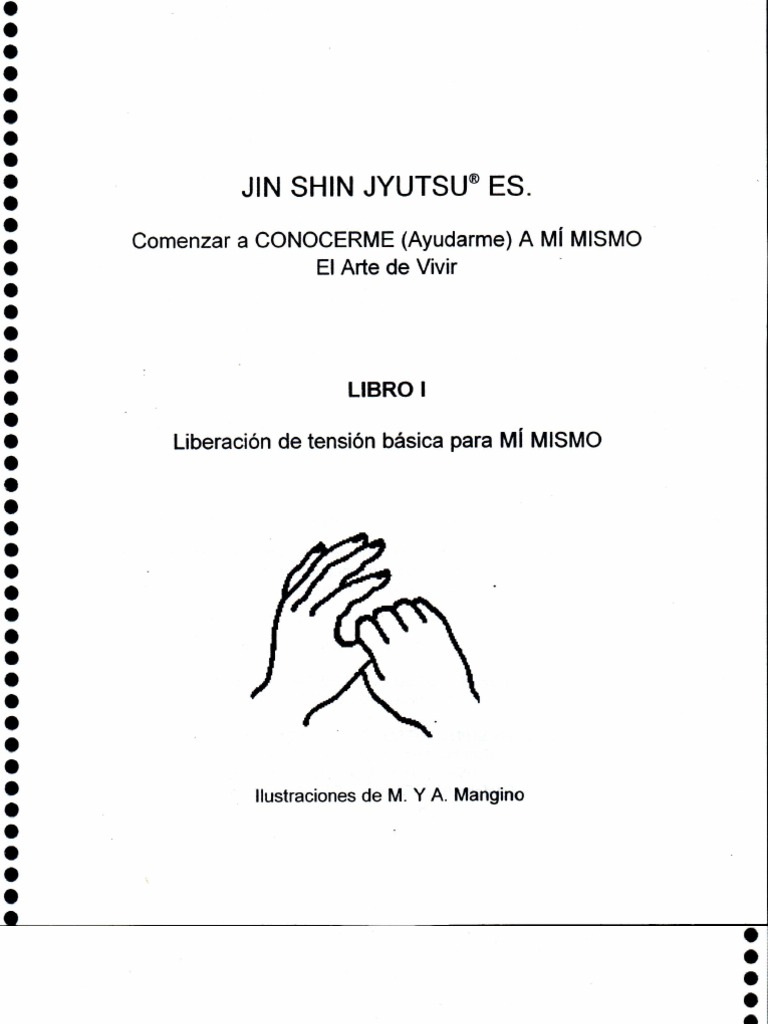 JIN SHIN JYUTSU® ES.

Comenzar a CONOCERME (Ayudarme) A MÍ MISMO
El Arte de Vivir

LIBRO I

Liberación de tensión básica para MÍ MISMO

Ilustraciones de M. Y A. Mangino